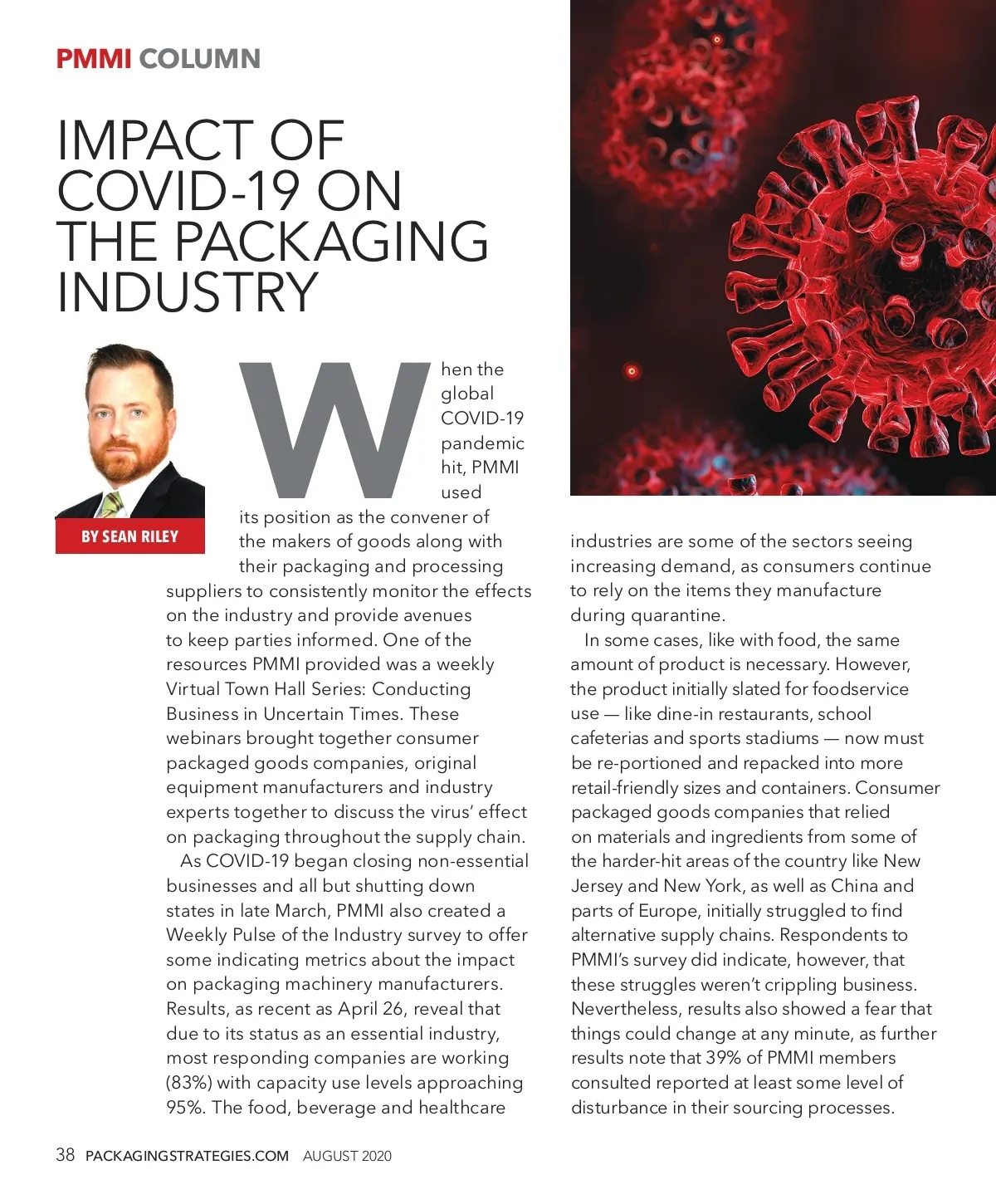 PMMI COLUMN

IMPACT OF COVID-19 ON THE PACKAGING INDUSTRY

BY SEAN RILEY

When the global COVID-19 pandemic hit, PMMI used its position as the convener of the makers of goods along with their packaging and processing suppliers to consistently monitor the effects on the industry and provide avenues to keep parties informed. One of the resources PMMI provided was a weekly Virtual Town Hall Series: Conducting Business in Uncertain Times. These webinars brought together consumer packaged goods companies, original equipment manufacturers and industry experts together to discuss the virus' effect on packaging throughout the supply chain.

As COVID-19 began closing non-essential businesses and all but shutting down states in late March, PMMI also created a Weekly Pulse of the Industry survey to offer some indicating metrics about the impact on packaging machinery manufacturers. Results, as recent as April 26, reveal that due to its status as an essential industry, most responding companies are working (83%) with capacity use levels approaching 95%. The food, beverage and healthcare industries are some of the sectors seeing increasing demand, as consumers continue to rely on the items they manufacture during quarantine.

In some cases, like with food, the same amount of product is necessary. However, the product initially slated for foodservice use — like dine-in restaurants, school cafeterias and sports stadiums — now must be re-portioned and repacked into more retail-friendly sizes and containers. Consumer packaged goods companies that relied on materials and ingredients from some of the harder-hit areas of the country like New Jersey and New York, as well as China and parts of Europe, initially struggled to find alternative supply chains. Respondents to PMMI's survey did indicate, however, that these struggles weren't crippling business. Nevertheless, results also showed a fear that things could change at any minute, as further results note that 39% of PMMI members consulted reported at least some level of disturbance in their sourcing processes.

38 PACKAGINGSTRATEGIES.COM AUGUST 2020